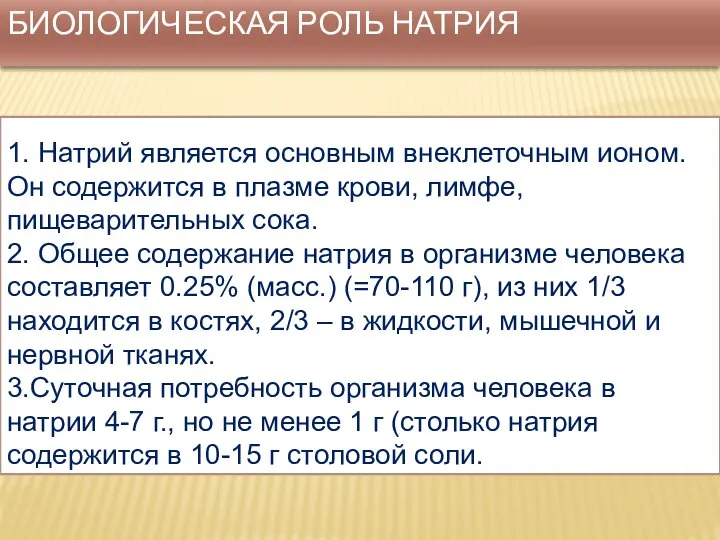 БИОЛОГИЧЕСКАЯ РОЛЬ НАТРИЯ

1. Натрий является основным внеклеточным ионом. Он содержится в плазме крови, лимфе, пищеварительных сока.
2. Общее содержание натрия в организме человека составляет 0.25% (масс.) (=70-110 г), из них 1/3 находится в костях, 2/3 – в жидкости, мышечной и нервной тканях.
3.Суточная потребность организма человека в натрии 4-7 г., но не менее 1 г (столько натрия содержится в 10-15 г столовой соли.